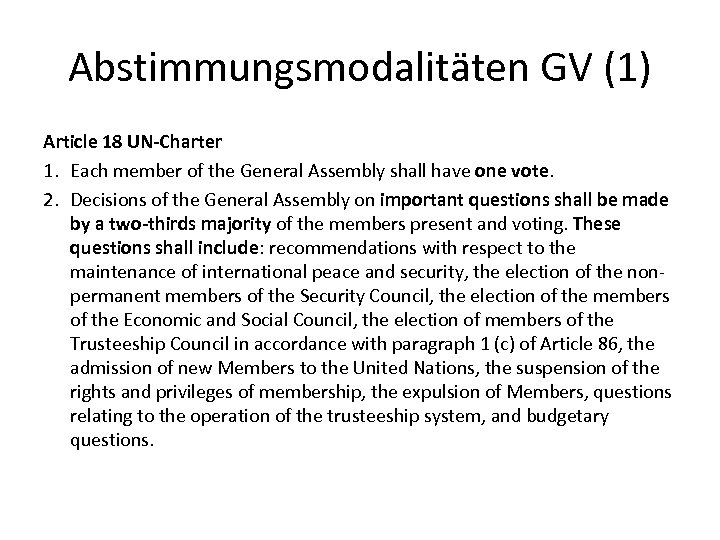 Abstimmungsmodalitäten GV (1)

Article 18 UN-Charter

1. Each member of the General Assembly shall have one vote.

2. Decisions of the General Assembly on important questions shall be made by a two-thirds majority of the members present and voting. These questions shall include: recommendations with respect to the maintenance of international peace and security, the election of the non-permanent members of the Security Council, the election of the members of the Economic and Social Council, the election of members of the Trusteeship Council in accordance with paragraph 1 (c) of Article 86, the admission of new Members to the United Nations, the suspension of the rights and privileges of membership, the expulsion of Members, questions relating to the operation of the trusteeship system, and budgetary questions.